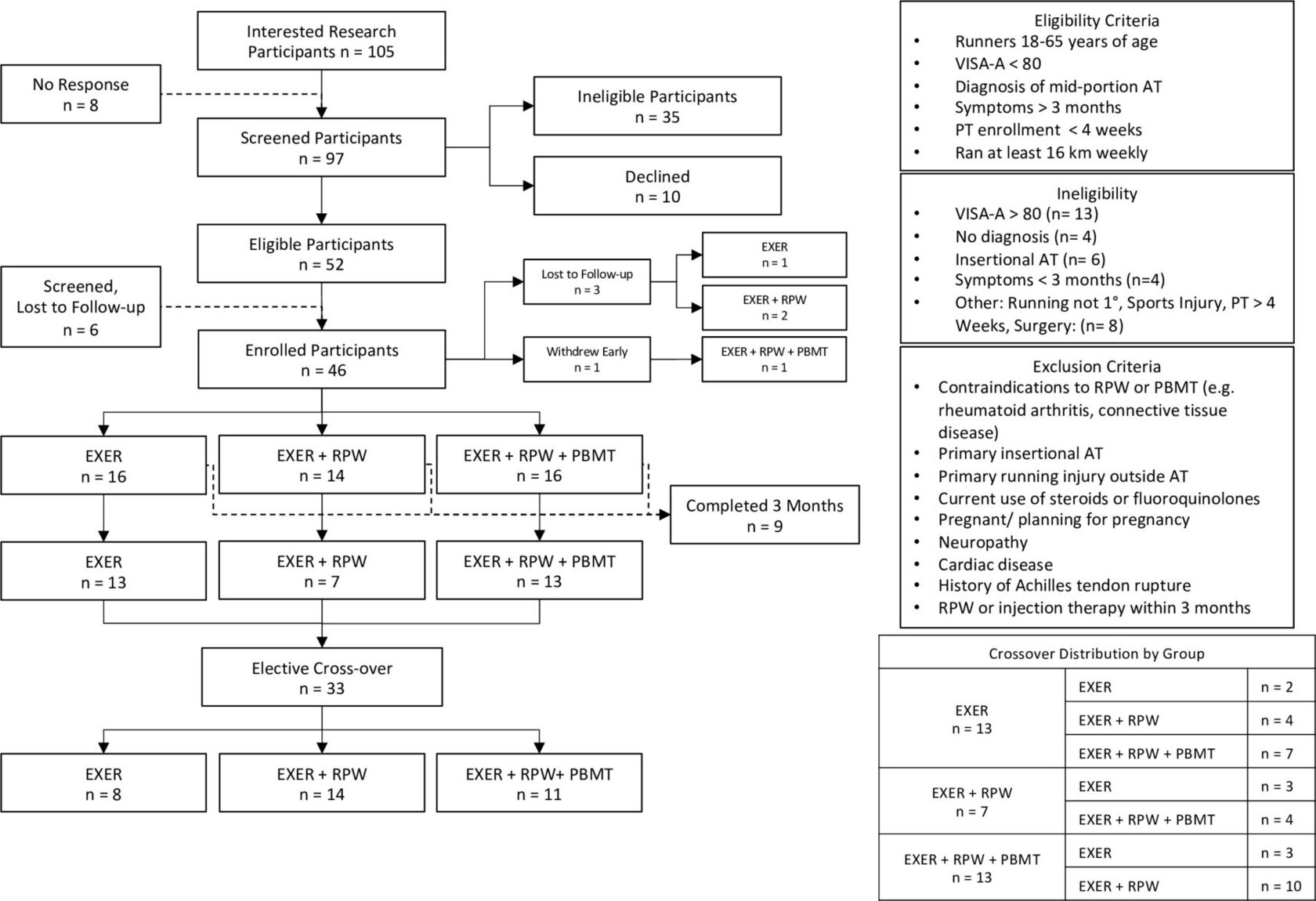 Interested Research Participants n = 105

No Response n = 8

Screened Participants n = 97

Ineligible Participants n = 35

Declined n = 10

Eligible Participants n = 52

Screened, Lost to Follow-up n = 6

Enrolled Participants n = 46

Lost to Follow-up n = 3

EXER n = 1

EXER + RPW n = 2

Withdrew Early n = 1

EXER + RPW + PBMT n = 1

EXER n = 16

EXER + RPW n = 14

EXER + RPW + PBMT n = 16

Completed 3 Months n = 9

EXER n = 13

EXER + RPW n = 7

EXER + RPW + PBMT n = 13

Elective Cross-over n = 33

EXER n = 8

EXER + RPW n = 14

EXER + RPW+ PBMT n = 11

Eligibility Criteria
• Runners 18-65 years of age
• VISA-A < 80
• Diagnosis of mid-portion AT
• Symptoms > 3 months
• PT enrollment < 4 weeks
• Ran at least 16 km weekly

Ineligibility
• VISA-A > 80 (n= 13)
• No diagnosis (n= 4)
• Insertional AT (n= 6)
• Symptoms < 3 months (n=4)
• Other: Running not 1°, Sports Injury, PT > 4 Weeks, Surgery: (n= 8)

Exclusion Criteria
• Contraindications to RPW or PBMT (e.g. rheumatoid arthritis, connective tissue disease)
• Primary insertional AT
• Primary running injury outside AT
• Current use of steroids or fluoroquinolones
• Pregnant/ planning for pregnancy
• Neuropathy
• Cardiac disease
• History of Achilles tendon rupture
• RPW or injection therapy within 3 months

Crossover Distribution by Group

| | | |
|---|---|---|
| EXER n = 13 | EXER | n = 2 |
| | EXER + RPW | n = 4 |
| | EXER + RPW + PBMT | n = 7 |
| EXER + RPW n = 7 | EXER | n = 3 |
| | EXER + RPW + PBMT | n = 4 |
| EXER + RPW + PBMT n = 13 | EXER | n = 3 |
| | EXER + RPW | n = 10 |